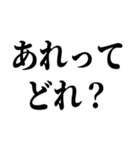 あれって
どれ？